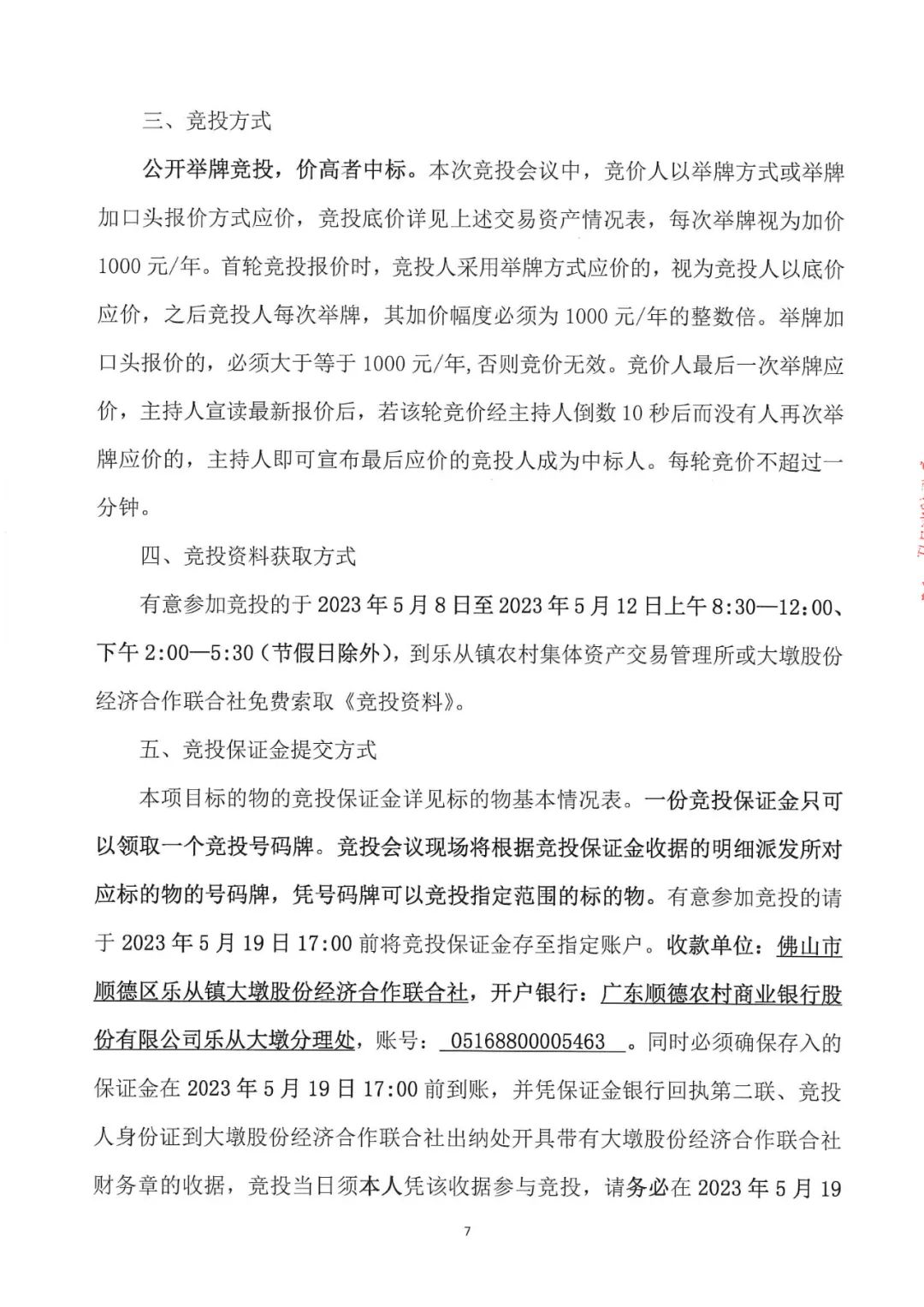 三、竞投方式

公开举牌竞投，价高者中标。本次竞投会议中，竞价人以举牌方式或举牌加口头报价方式应价，竞投底价详见上述交易资产情况表，每次举牌视为加价1000元/年。首轮竞投报价时，竞投人采用举牌方式应价的，视为竞投人以底价应价，之后竞投人每次举牌，其加价幅度必须为1000元/年的整数倍。举牌加口头报价的，必须大于等于1000元/年,否则竞价无效。竞价人最后一次举牌应价，主持人宣读最新报价后，若该轮竞价经主持人倒数10秒后而没有人再次举牌应价的，主持人即可宣布最后应价的竞投人成为中标人。每轮竞价不超过一分钟。

四、竞投资料获取方式

有意参加竞投的于2023年5月8日至2023年5月12日上午8:30—12:00、下午2:00—5:30（节假日除外），到乐从镇农村集体资产交易管理所或大墩股份经济合作联合社免费索取《竞投资料》。

五、竞投保证金提交方式

本项目标的物的竞投保证金详见标的物基本情况表。一份竞投保证金只可以领取一个竞投号码牌。竞投会议现场将根据竞投保证金收据的明细派发所对应标的物的号码牌，凭号码牌可以竞投指定范围的标的物。有意参加竞投的请于2023年5月19日17:00前将竞投保证金存至指定账户。收款单位：佛山市顺德区乐从镇大墩股份经济合作联合社，开户银行：广东顺德农村商业银行股份有限公司乐从大墩分理处，账号：05168800005463。同时必须确保存入的保证金在2023年5月19日17:00前到账，并凭保证金银行回执第二联、竞投人身份证到大墩股份经济合作联合社出纳处开具带有大墩股份经济合作联合社财务章的收据，竞投当日须本人凭该收据参与竞投，请务必在2023年5月19

7